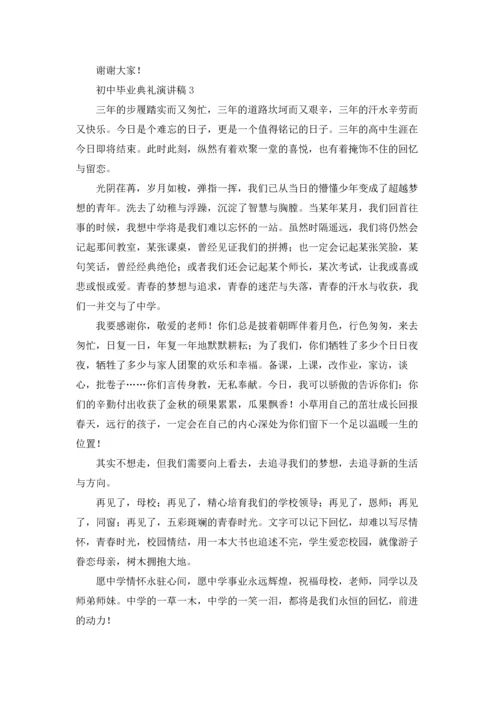 谢谢大家！

初中毕业典礼演讲稿 3

三年的步履踏实而又匆忙，三年的道路坎坷而又艰辛，三年的汗水辛劳而又快乐。今日是个难忘的日子，更是一个值得铭记的日子。三年的高中生涯在今日即将结束。此时此刻，纵然有着欢聚一堂的喜悦，也有着掩饰不住的回忆与留恋。

光阴荏苒，岁月如梭，弹指一挥，我们已从当日的懵懂少年变成了超越梦想的青年。洗去了幼稚与浮躁，沉淀了智慧与胸膛。当某年某月，我们回首往事的时候，我想中学将是我们难以忘怀的一站。虽然时隔遥远，我们将仍然会记起那间教室，某张课桌，曾经见证我们的拼搏；也一定会记起某张笑脸，某句笑话，曾经经典绝伦；或者我们还会记起某个师长，某次考试，让我或喜或悲或恨或爱。青春的梦想与追求，青春的迷茫与失落，青春的汗水与收获，我们一并交与了中学。

我要感谢你，敬爱的老师！你们总是披着朝晖伴着月色，行色匆匆，来去匆忙，日复一日，年复一年地默默耕耘；为了我们，你们牺牲了多少个日日夜夜，牺牲了多少与家人团聚的欢乐和幸福。备课，上课，改作业，家访，谈心，批卷子……你们言传身教，无私奉献。今日，我可以骄傲的告诉你们：你们的辛勤付出收获了金秋的硕果累累，瓜果飘香！小草用自己的茁壮成长回报春天，远行的孩子，一定会在自己的内心深处为你们留下一个足以温暖一生的位置！

其实不想走，但我们需要向上看去，去追寻我们的梦想，去追寻新的生活与方向。

再见了，母校；再见了，精心培育我们的学校领导；再见了，恩师；再见了，同窗；再见了，五彩斑斓的青春时光。文字可以记下回忆，却难以写尽情怀，青春时光，校园情结，用一本大书也追述不完，学生爱恋校园，就像游子眷恋母亲，树木拥抱大地。

愿中学情怀永驻心间，愿中学事业永远辉煌，祝福母校，老师，同学以及师弟师妹。中学的一草一木，中学的一笑一泪，都将是我们永恒的回忆，前进的动力！